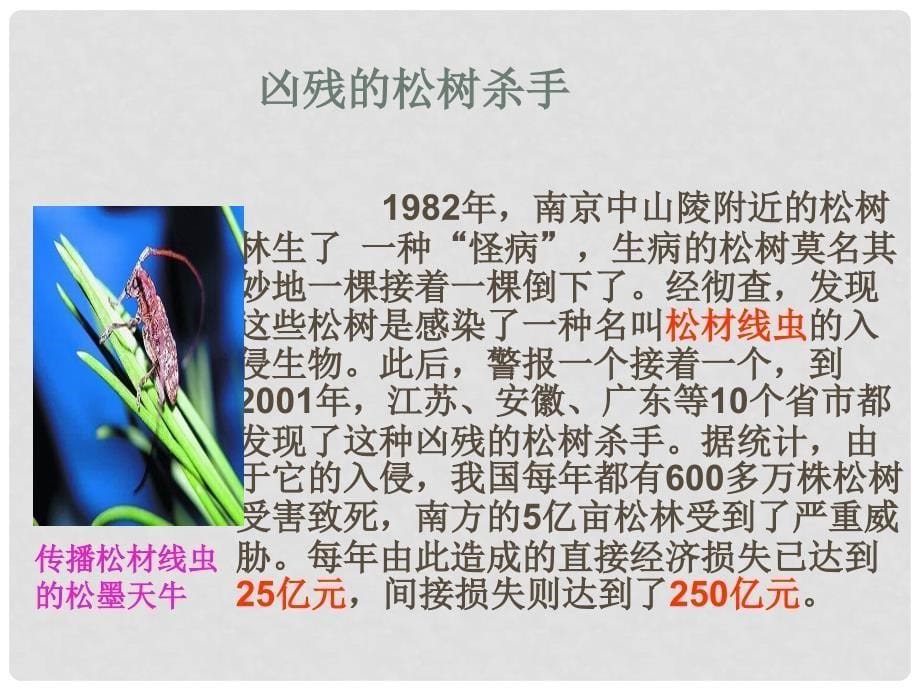 凶残的松树杀手

1982年，南京中山陵附近的松树林生了 一种“怪病”，生病的松树莫名其妙地一棵接着一棵倒下了。经彻查，发现这些松树是感染了一种名叫松材线虫的入侵生物。此后，警报一个接着一个，到2001年，江苏、安徽、广东等10个省市都发现了这种凶残的松树杀手。据统计，由于它的入侵，我国每年都有600多万株松树受害致死，南方的5亿亩松林受到了严重威胁。每年由此造成的直接经济损失已达到25亿元，间接损失则达到了250亿元。

传播松材线虫的松墨天牛